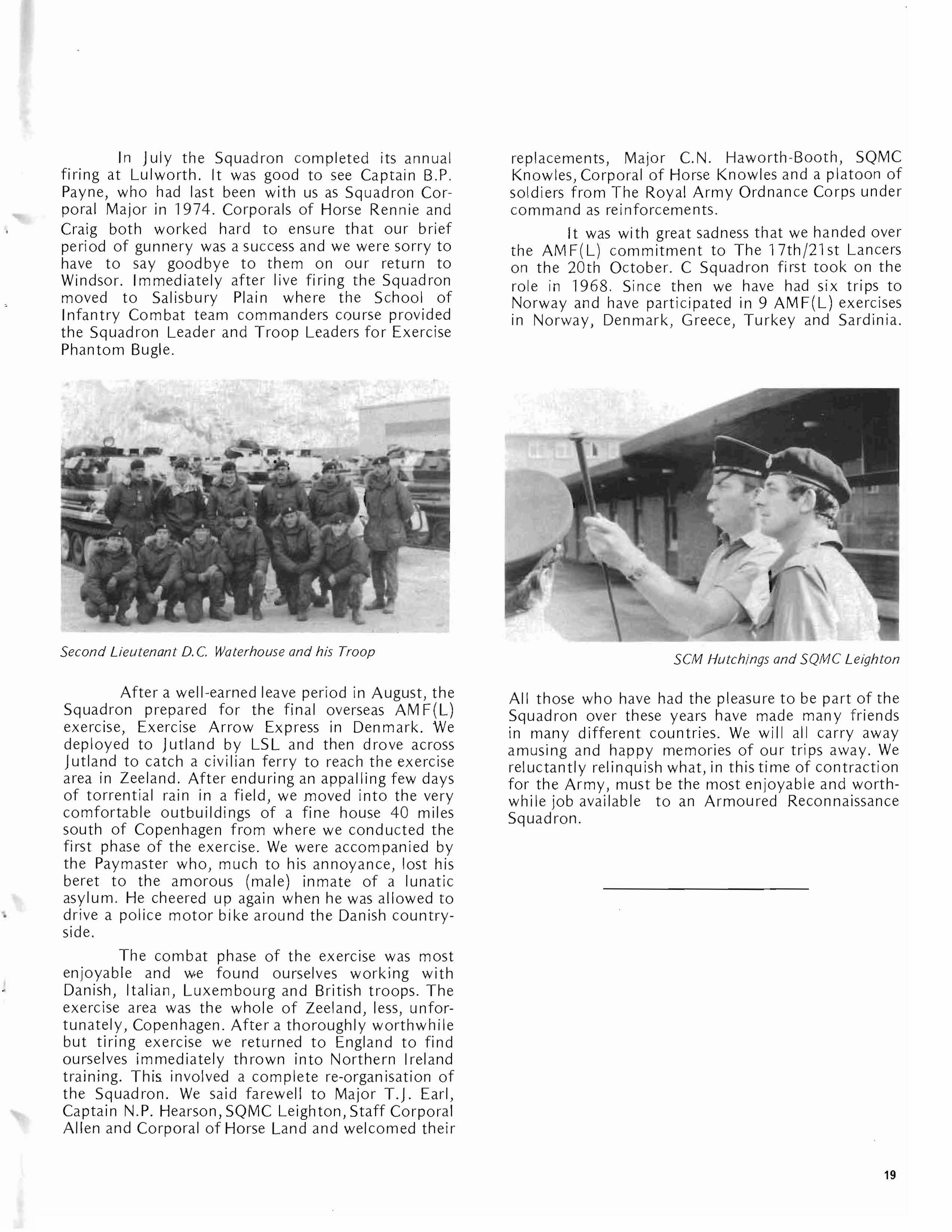 In July the Squadron completed its annual firing at Lulworth. It was good to see Captain B.P. Payne, who had last been with us as Squadron Corporal Major in 1974. Corporals of Horse Rennie and Craig both worked hard to ensure that our brief period of gunnery was a success and we were sorry to have to say goodbye to them on our return to Windsor. Immediately after live firing the Squadron moved to Salisbury Plain where the School of Infantry Combat team commanders course provided the Squadron Leader and Troop Leaders for Exercise Phantom Bugle.

Second Lieutenant D.C. Waterhouse and his Troop

After a well-earned leave period in August, the Squadron prepared for the final overseas AMF(L) exercise, Exercise Arrow Express in Denmark. We deployed to Jutland by LSL and then drove across Jutland to catch a civilian ferry to reach the exercise area in Zeeland. After enduring an appalling few days of torrential rain in a field, we moved into the very comfortable outbuildings of a fine house 40 miles south of Copenhagen from where we conducted the first phase of the exercise. We were accompanied by the Paymaster who, much to his annoyance, lost his beret to the amorous (male) inmate of a lunatic asylum. He cheered up again when he was allowed to drive a police motor bike around the Danish countryside.

The combat phase of the exercise was most enjoyable and we found ourselves working with Danish, Italian, Luxembourg and British troops. The exercise area was the whole of Zeeland, less, unfortunately, Copenhagen. After a thoroughly worthwhile but tiring exercise we returned to England to find ourselves immediately thrown into Northern Ireland training. This involved a complete re-organisation of the Squadron. We said farewell to Major T.J. Earl, Captain N.P. Hearson, SQMC Leighton, Staff Corporal Allen and Corporal of Horse Land and welcomed their replacements, Major C.N. Haworth-Booth, SQMC Knowles, Corporal of Horse Knowles and a platoon of soldiers from The Royal Army Ordnance Corps under command as reinforcements.

It was with great sadness that we handed over the AMF(L) commitment to The 17th/21st Lancers on the 20th October. C Squadron first took on the role in 1968. Since then we have had six trips to Norway and have participated in 9 AMF(L) exercises in Norway, Denmark, Greece, Turkey and Sardinia.

SCM Hutchings and SQMC Leighton

All those who have had the pleasure to be part of the Squadron over these years have made many friends in many different countries. We will all carry away amusing and happy memories of our trips away. We reluctantly relinquish what, in this time of contraction for the Army, must be the most enjoyable and worthwhile job available to an Armoured Reconnaissance Squadron.

19